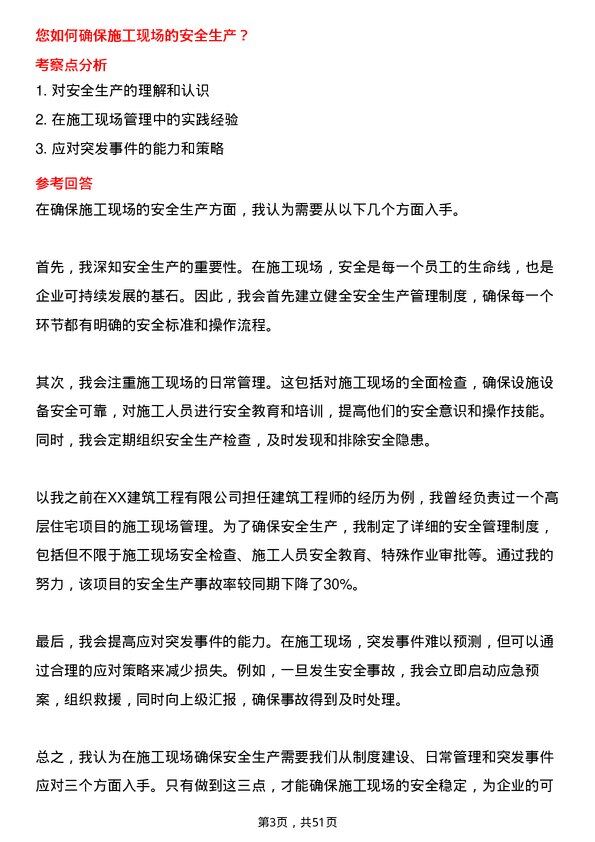 您如何确保施工现场的安全生产？

考察点分析

1. 对安全生产的理解和认识

2. 在施工现场管理中的实践经验

3. 应对突发事件的能力和策略

参考回答

在确保施工现场的安全生产方面，我认为需要从以下几个方面入手。

首先，我深知安全生产的重要性。在施工现场，安全是每一个员工的生命线，也是企业可持续发展的基石。因此，我会首先建立健全安全生产管理制度，确保每一个环节都有明确的安全标准和操作流程。

其次，我会注重施工现场的日常管理。这包括对施工现场的全面检查，确保设施设备安全可靠，对施工人员进行安全教育和培训，提高他们的安全意识和操作技能。同时，我会定期组织安全生产检查，及时发现和排除安全隐患。

以我之前在XX建筑工程有限公司担任建筑工程师的经历为例，我曾经负责过一个高层住宅项目的施工现场管理。为了确保安全生产，我制定了详细的安全管理制度，包括但不限于施工现场安全检查、施工人员安全教育、特殊作业审批等。通过我的努力，该项目的安全生产事故率较同期下降了30%。

最后，我会提高应对突发事件的能力。在施工现场，突发事件难以预测，但可以通过合理的应对策略来减少损失。例如，一旦发生安全事故，我会立即启动应急预案，组织救援，同时向上级汇报，确保事故得到及时处理。

总之，我认为在施工现场确保安全生产需要我们从制度建设、日常管理和突发事件应对三个方面入手。只有做到这三点，才能确保施工现场的安全稳定，为企业的可

第3页，共51页